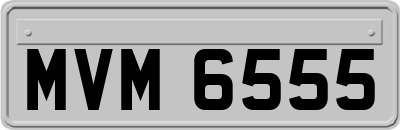 MVM 6555